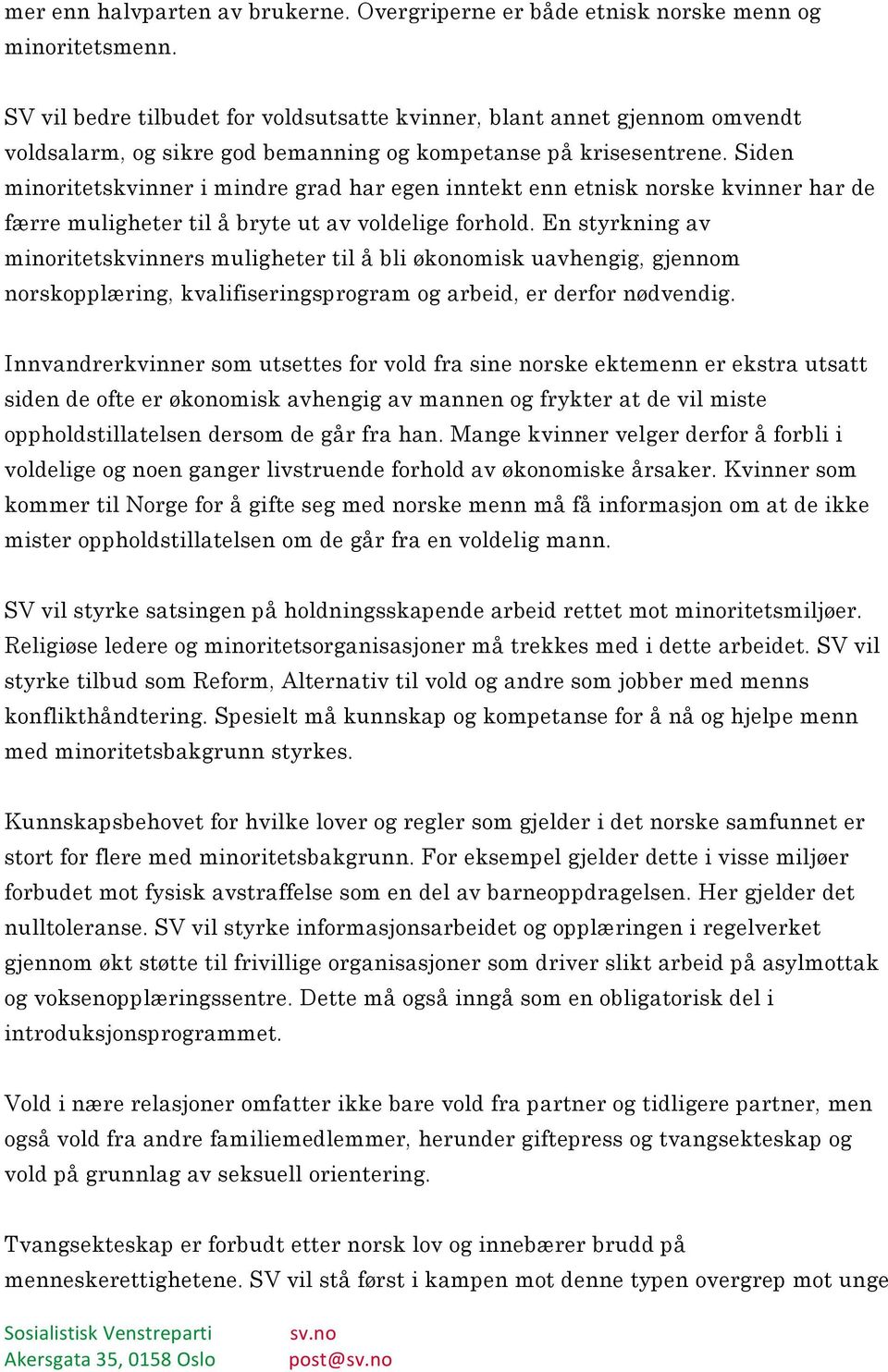 mer enn halvparten av brukerne. Overgriperne er både etnisk norske menn og minoritetsmenn.

SV vil bedre tilbudet for voldsutsatte kvinner, blant annet gjennom omvendt voldsalarm, og sikre god bemanning og kompetanse på krisesentrene. Siden minoritetskvinner i mindre grad har egen inntekt enn etnisk norske kvinner har de færre muligheter til å bryte ut av voldelige forhold. En styrkning av minoritetskvinners muligheter til å bli økonomisk uavhengig, gjennom norskopplæring, kvalifiseringsprogram og arbeid, er derfor nødvendig.

Innvandrerkvinner som utsettes for vold fra sine norske ektemenn er ekstra utsatt siden de ofte er økonomisk avhengig av mannen og frykter at de vil miste oppholdstillatelsen dersom de går fra han. Mange kvinner velger derfor å forbli i voldelige og noen ganger livstruende forhold av økonomiske årsaker. Kvinner som kommer til Norge for å gifte seg med norske menn må få informasjon om at de ikke mister oppholdstillatelsen om de går fra en voldelig mann.

SV vil styrke satsingen på holdningsskapende arbeid rettet mot minoritetsmiljøer. Religiøse ledere og minoritetsorganisasjoner må trekkes med i dette arbeidet. SV vil styrke tilbud som Reform, Alternativ til vold og andre som jobber med menns konflikthåndtering. Spesielt må kunnskap og kompetanse for å nå og hjelpe menn med minoritetsbakgrunn styrkes.

Kunnskapsbehovet for hvilke lover og regler som gjelder i det norske samfunnet er stort for flere med minoritetsbakgrunn. For eksempel gjelder dette i visse miljøer forbudet mot fysisk avstraffelse som en del av barneoppdragelsen. Her gjelder det nulltoleranse. SV vil styrke informasjonsarbeidet og opplæringen i regelverket gjennom økt støtte til frivillige organisasjoner som driver slikt arbeid på asylmottak og voksenopplæringssentre. Dette må også inngå som en obligatorisk del i introduksjonsprogrammet.

Vold i nære relasjoner omfatter ikke bare vold fra partner og tidligere partner, men også vold fra andre familiemedlemmer, herunder giftepress og tvangsekteskap og vold på grunnlag av seksuell orientering.

Tvangsekteskap er forbudt etter norsk lov og innebærer brudd på menneskerettighetene. SV vil stå først i kampen mot denne typen overgrep mot unge

Sosialistisk Venstreparti
Akersgata 35, 0158 Oslo
sv.no
post@sv.no